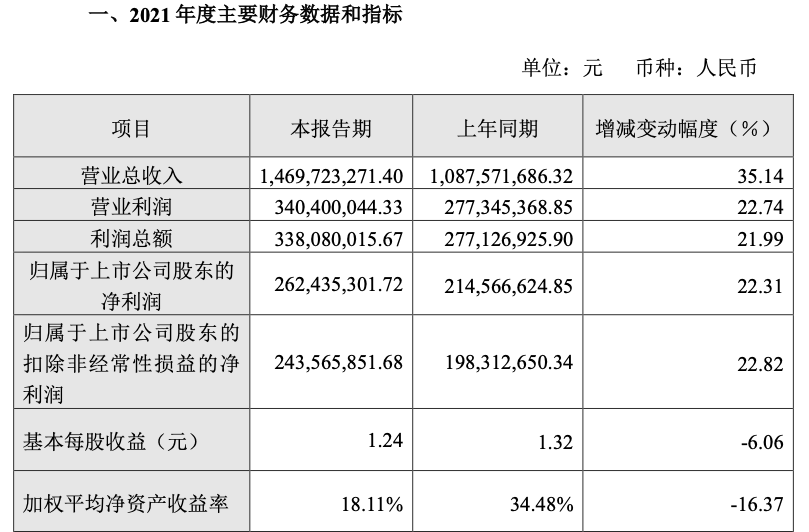 一、2021 年度主要财务数据和指标

单位：元　币种：人民币

| 项目 | 本报告期 | 上年同期 | 增减变动幅度（%） |
|---|---|---|---|
| 营业总收入 | 1,469,723,271.40 | 1,087,571,686.32 | 35.14 |
| 营业利润 | 340,400,044.33 | 277,345,368.85 | 22.74 |
| 利润总额 | 338,080,015.67 | 277,126,925.90 | 21.99 |
| 归属于上市公司股东的净利润 | 262,435,301.72 | 214,566,624.85 | 22.31 |
| 归属于上市公司股东的扣除非经常性损益的净利润 | 243,565,851.68 | 198,312,650.34 | 22.82 |
| 基本每股收益（元） | 1.24 | 1.32 | -6.06 |
| 加权平均净资产收益率 | 18.11% | 34.48% | -16.37 |